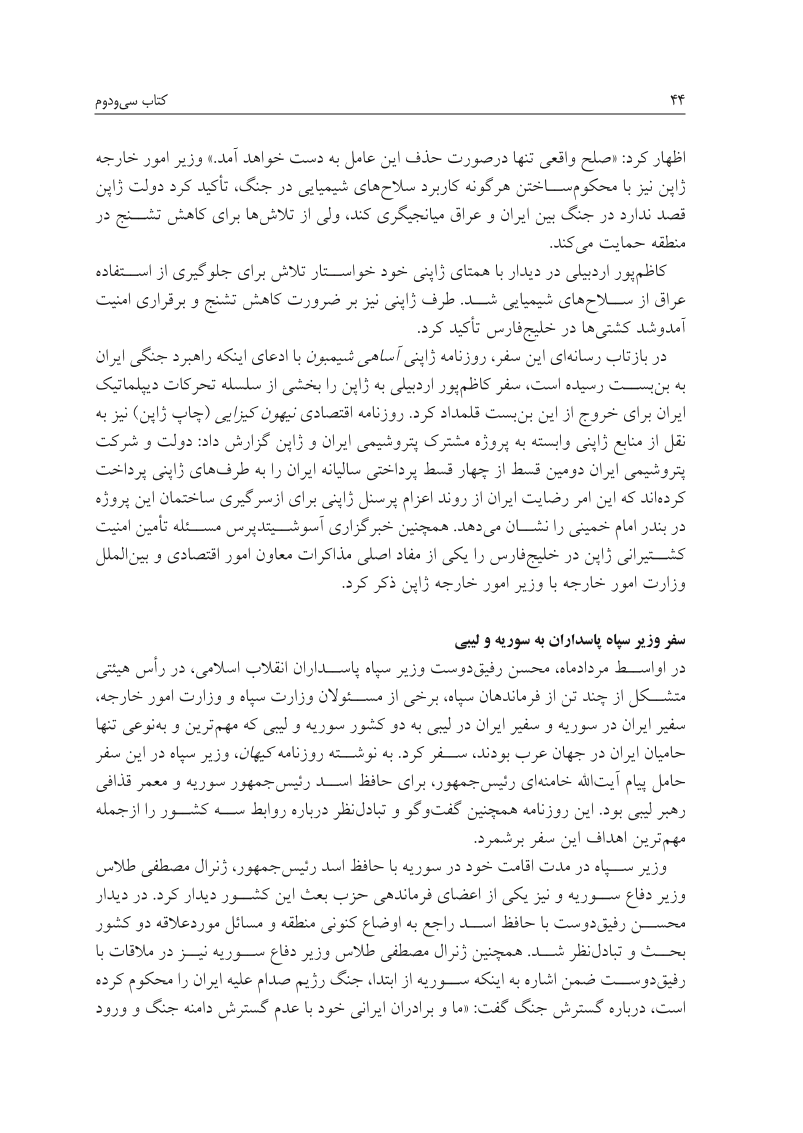 ۴۴ کتاب سی‌ودوم

اظهار کرد: «صلح واقعی تنها درصورت حذف این عامل به دست خواهد آمد.» وزیر امور خارجه ژاپن نیز با محکوم‌ساختن هرگونه کاربرد سلاح‌های شیمیایی در جنگ، تأکید کرد دولت ژاپن قصد ندارد در جنگ بین ایران و عراق میانجیگری کند، ولی از تلاش‌ها برای کاهش تشنج در منطقه حمایت می‌کند.

کاظم‌پور اردبیلی در دیدار با همتای ژاپنی خود خواستار تلاش برای جلوگیری از استفاده عراق از سلاح‌های شیمیایی شد. طرف ژاپنی نیز بر ضرورت کاهش تشنج و برقراری امنیت آمدوشد کشتی‌ها در خلیج‌فارس تأکید کرد.

در بازتاب رسانه‌ای این سفر، روزنامه ژاپنی آساهی شیمبون با ادعای اینکه راهبرد جنگی ایران به بن‌بست رسیده است، سفر کاظم‌پور اردبیلی به ژاپن را بخشی از سلسله تحرکات دیپلماتیک ایران برای خروج از این بن‌بست قلمداد کرد. روزنامه اقتصادی نیهون کیزایی (چاپ ژاپن) نیز به نقل از منابع ژاپنی وابسته به پروژه مشترک پتروشیمی ایران و ژاپن گزارش داد: دولت و شرکت پتروشیمی ایران دومین قسط از چهار قسط پرداختی سالیانه ایران را به طرف‌های ژاپنی پرداخت کرده‌اند که این امر رضایت ایران از روند اعزام پرسنل ژاپنی برای ازسرگیری ساختمان این پروژه در بندر امام خمینی را نشان می‌دهد. همچنین خبرگزاری آسوشیتدپرس مسئله تأمین امنیت کشتیرانی ژاپن در خلیج‌فارس را یکی از مفاد اصلی مذاکرات معاون امور اقتصادی و بین‌الملل وزارت امور خارجه با وزیر امور خارجه ژاپن ذکر کرد.

سفر وزیر سپاه پاسداران به سوریه و لیبی

در اواسط مردادماه، محسن رفیق‌دوست وزیر سپاه پاسداران انقلاب اسلامی، در رأس هیئتی متشکل از چند تن از فرماندهان سپاه، برخی از مسئولان وزارت سپاه و وزارت امور خارجه، سفیر ایران در سوریه و سفیر ایران در لیبی به دو کشور سوریه و لیبی که مهم‌ترین و به‌نوعی تنها حامیان ایران در جهان عرب بودند، سفر کرد. به نوشته روزنامه کیهان، وزیر سپاه در این سفر حامل پیام آیت‌الله خامنه‌ای رئیس‌جمهور، برای حافظ اسد رئیس‌جمهور سوریه و معمر قذافی رهبر لیبی بود. این روزنامه همچنین گفت‌وگو و تبادل‌نظر درباره روابط سه کشور را ازجمله مهم‌ترین اهداف این سفر برشمرد.

وزیر سپاه در مدت اقامت خود در سوریه با حافظ اسد رئیس‌جمهور، ژنرال مصطفی طلاس وزیر دفاع سوریه و نیز یکی از اعضای فرماندهی حزب بعث این کشور دیدار کرد. در دیدار محسن رفیق‌دوست با حافظ اسد راجع به اوضاع کنونی منطقه و مسائل موردعلاقه دو کشور بحث و تبادل‌نظر شد. همچنین ژنرال مصطفی طلاس وزیر دفاع سوریه نیز در ملاقات با رفیق‌دوست ضمن اشاره به اینکه سوریه از ابتدا، جنگ رژیم صدام علیه ایران را محکوم کرده است، درباره گسترش جنگ گفت: «ما و برادران ایرانی خود با عدم گسترش دامنه جنگ و ورود